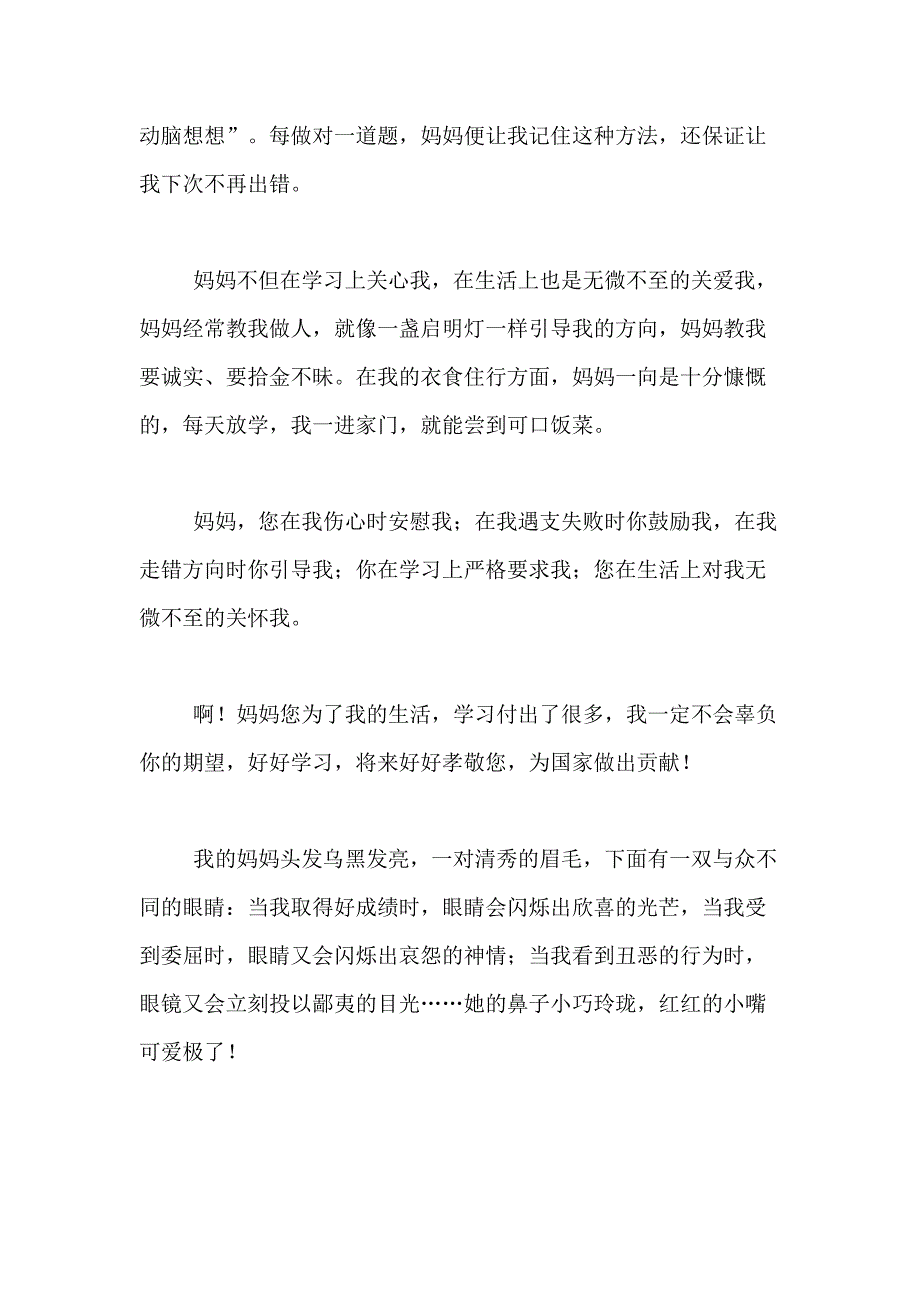 动脑想想”。每做对一道题，妈妈便让我记住这种方法，还保证让我下次不再出错。

妈妈不但在学习上关心我，在生活上也是无微不至的关爱我，妈妈经常教我做人，就像一盏启明灯一样引导我的方向，妈妈教我要诚实、要拾金不昧。在我的衣食住行方面，妈妈一向是十分慷慨的，每天放学，我一进家门，就能尝到可口饭菜。

妈妈，您在我伤心时安慰我；在我遇支失败时你鼓励我，在我走错方向时你引导我；你在学习上严格要求我；您在生活上对我无微不至的关怀我。

啊！妈妈您为了我的生活，学习付出了很多，我一定不会辜负你的期望，好好学习，将来好好孝敬您，为国家做出贡献！

我的妈妈头发乌黑发亮，一对清秀的眉毛，下面有一双与众不同的眼睛：当我取得好成绩时，眼睛会闪烁出欣喜的光芒，当我受到委屈时，眼睛又会闪烁出哀怨的神情；当我看到丑恶的行为时，眼镜又会立刻投以鄙夷的目光……她的鼻子小巧玲珑，红红的小嘴可爱极了！